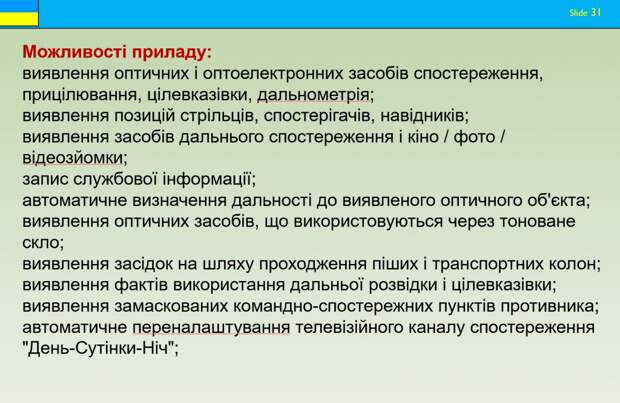 Slide 31

Можливості приладу:
виявлення оптичних і оптоелектронних засобів спостереження, прицілювання, цілевказівки, дальнометрія;
виявлення позицій стрільців, спостерігачів, навідників;
виявлення засобів дальнього спостереження і кіно / фото / відеозйомки;
запис службової інформації;
автоматичне визначення дальності до виявленого оптичного об'єкта;
виявлення оптичних засобів, що використовуються через тоноване скло;
виявлення засідок на шляху проходження піших і транспортних колон;
виявлення фактів використання дальньої розвідки і цілевказівки;
виявлення замаскованих командно-спостережних пунктів противника;
автоматичне переналаштування телевізійного каналу спостереження "День-Сутінки-Ніч";